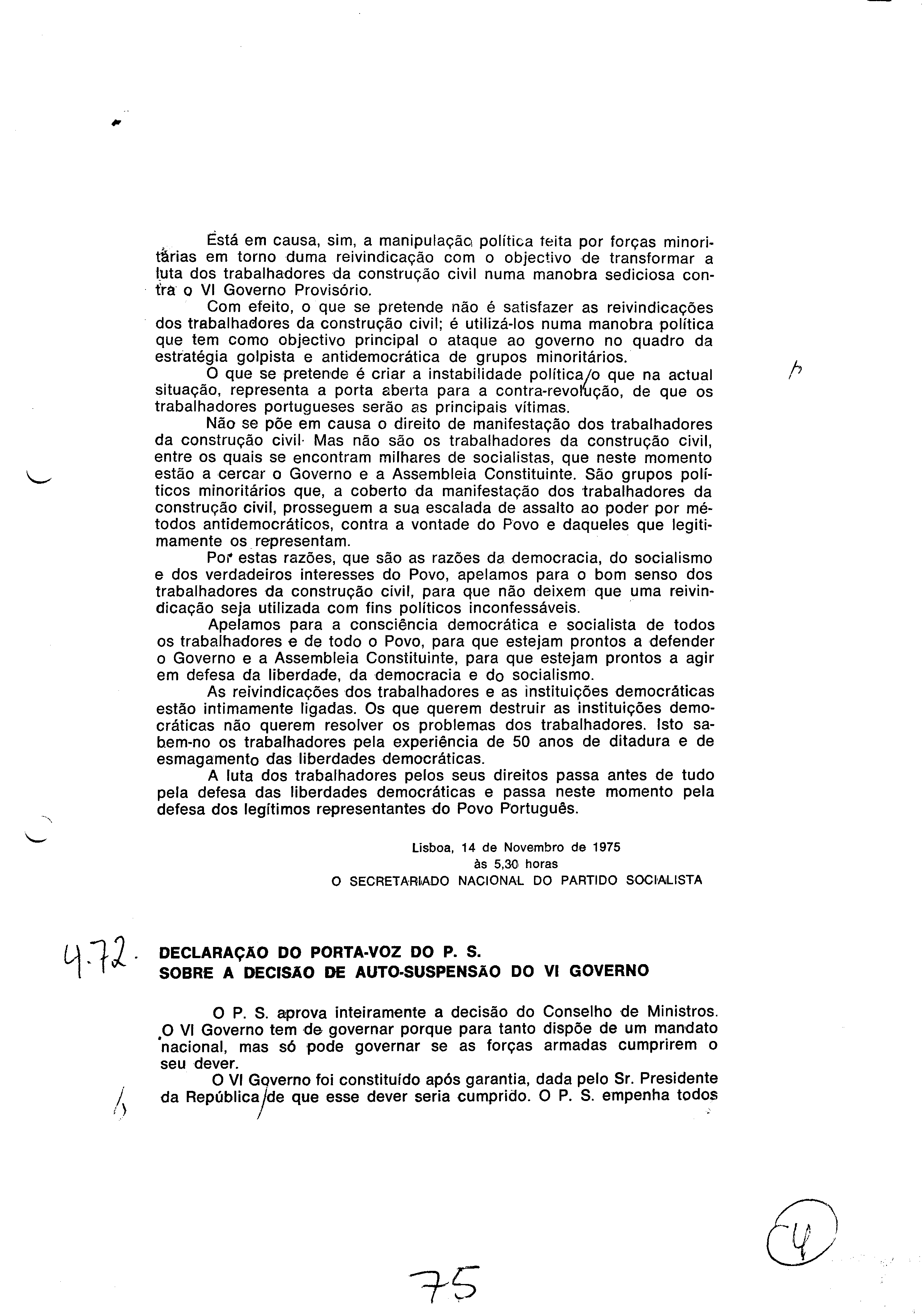 Está em causa, sim, a manipulação política feita por forças minoritárias em torno duma reivindicação com o objectivo de transformar a luta dos trabalhadores da construção civil numa manobra sediciosa contra o VI Governo Provisório.

Com efeito, o que se pretende não é satisfazer as reivindicações dos trabalhadores da construção civil; é utilizá-los numa manobra política que tem como objectivo principal o ataque ao governo no quadro da estratégia golpista e antidemocrática de grupos minoritários.

O que se pretende é criar a instabilidade política/o que na actual situação, representa a porta aberta para a contra-revolução, de que os trabalhadores portugueses serão as principais vítimas.

Não se põe em causa o direito de manifestação dos trabalhadores da construção civil· Mas não são os trabalhadores da construção civil, entre os quais se encontram milhares de socialistas, que neste momento estão a cercar o Governo e a Assembleia Constituinte. São grupos políticos minoritários que, a coberto da manifestação dos trabalhadores da construção civil, prosseguem a sua escalada de assalto ao poder por métodos antidemocráticos, contra a vontade do Povo e daqueles que legitimamente os representam.

Por estas razões, que são as razões da democracia, do socialismo e dos verdadeiros interesses do Povo, apelamos para o bom senso dos trabalhadores da construção civil, para que não deixem que uma reivindicação seja utilizada com fins políticos inconfessáveis.

Apelamos para a consciência democrática e socialista de todos os trabalhadores e de todo o Povo, para que estejam prontos a defender o Governo e a Assembleia Constituinte, para que estejam prontos a agir em defesa da liberdade, da democracia e do socialismo.

As reivindicações dos trabalhadores e as instituições democráticas estão intimamente ligadas. Os que querem destruir as instituições democráticas não querem resolver os problemas dos trabalhadores. Isto sabem-no os trabalhadores pela experiência de 50 anos de ditadura e de esmagamento das liberdades democráticas.

A luta dos trabalhadores pelos seus direitos passa antes de tudo pela defesa das liberdades democráticas e passa neste momento pela defesa dos legítimos representantes do Povo Português.

Lisboa, 14 de Novembro de 1975
às 5,30 horas
O SECRETARIADO NACIONAL DO PARTIDO SOCIALISTA

4.72.

DECLARAÇÃO DO PORTA-VOZ DO P. S.
SOBRE A DECISÃO DE AUTO-SUSPENSÃO DO VI GOVERNO

O P. S. aprova inteiramente a decisão do Conselho de Ministros. O VI Governo tem de governar porque para tanto dispõe de um mandato nacional, mas só pode governar se as forças armadas cumprirem o seu dever.

O VI Governo foi constituído após garantia, dada pelo Sr. Presidente da República/de que esse dever seria cumprido. O P. S. empenha todos

4

75